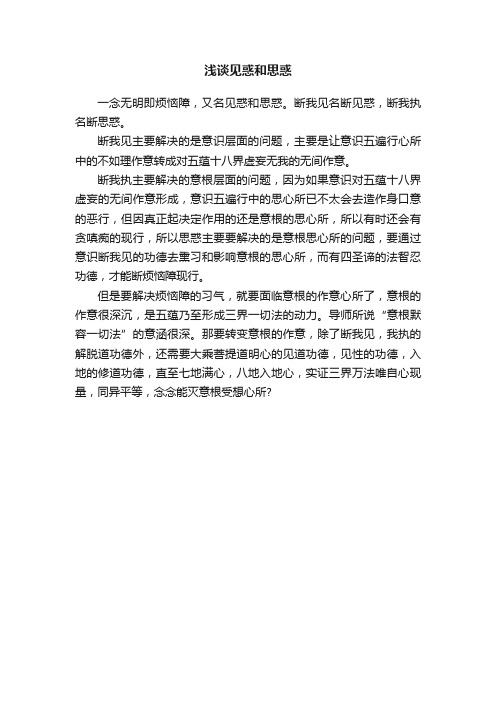 浅谈见惑和思惑

一念无明即烦恼障，又名见惑和思惑。断我见名断见惑，断我执名断思惑。

断我见主要解决的是意识层面的问题，主要是让意识五遍行心所中的不如理作意转成对五蕴十八界虚妄无我的无间作意。

断我执主要解决的意根层面的问题，因为如果意识对五蕴十八界虚妄的无间作意形成，意识五遍行中的思心所已不太会去造作身口意的恶行，但因真正起决定作用的还是意根的思心所，所以有时还会有贪嗔痴的现行，所以思惑主要要解决的是意根思心所的问题，要通过意识断我见的功德去熏习和影响意根的思心所，而有四圣谛的法智忍功德，才能断烦恼障现行。

但是要解决烦恼障的习气，就要面临意根的作意心所了，意根的作意很深沉，是五蕴乃至形成三界一切法的动力。导师所说“意根默容一切法”的意涵很深。那要转变意根的作意，除了断我见，我执的解脱道功德外，还需要大乘菩提道明心的见道功德，见性的功德，入地的修道功德，直至七地满心，八地入地心，实证三界万法唯自心现量，同异平等，念念能灭意根受想心所?